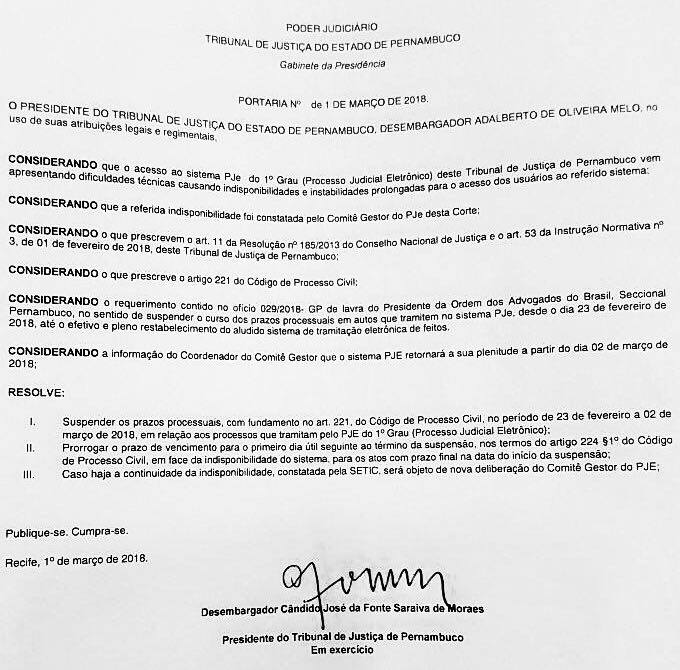 PODER JUDICIÁRIO
TRIBUNAL DE JUSTIÇA DO ESTADO DE PERNAMBUCO
Gabinete da Presidência

PORTARIA Nº de 1 DE MARÇO DE 2018.

O PRESIDENTE DO TRIBUNAL DE JUSTIÇA DO ESTADO DE PERNAMBUCO, DESEMBARGADOR ADALBERTO DE OLIVEIRA MELO, no uso de suas atribuições legais e regimentais,

CONSIDERANDO que o acesso ao sistema PJe do 1º Grau (Processo Judicial Eletrônico) deste Tribunal de Justiça de Pernambuco vem apresentando dificuldades técnicas causando indisponibilidades e instabilidades prolongadas para o acesso dos usuários ao referido sistema;

CONSIDERANDO que a referida indisponibilidade foi constatada pelo Comitê Gestor do PJe desta Corte;

CONSIDERANDO o que prescrevem o art. 11 da Resolução nº 185/2013 do Conselho Nacional de Justiça e o art. 53 da Instrução Normativa nº 3, de 01 de fevereiro de 2018, deste Tribunal de Justiça de Pernambuco;

CONSIDERANDO o que prescreve o artigo 221 do Código de Processo Civil;

CONSIDERANDO o requerimento contido no ofício 029/2018- GP de lavra do Presidente da Ordem dos Advogados do Brasil, Seccional Pernambuco, no sentido de suspender o curso dos prazos processuais em autos que tramitem no sistema PJe, desde o dia 23 de fevereiro de 2018, até o efetivo e pleno restabelecimento do aludido sistema de tramitação eletrônica de feitos.

CONSIDERANDO a informação do Coordenador do Comitê Gestor que o sistema PJE retornará a sua plenitude a partir do dia 02 de março de 2018;

RESOLVE:

I. Suspender os prazos processuais, com fundamento no art. 221, do Código de Processo Civil, no período de 23 de fevereiro a 02 de março de 2018, em relação aos processos que tramitam pelo PJE do 1º Grau (Processo Judicial Eletrônico);
II. Prorrogar o prazo de vencimento para o primeiro dia útil seguinte ao término da suspensão, nos termos do artigo 224 §1º do Código de Processo Civil, em face da indisponibilidade do sistema, para os atos com prazo final na data do início da suspensão;
III. Caso haja a continuidade da indisponibilidade, constatada pela SETIC, será objeto de nova deliberação do Comitê Gestor do PJE;

Publique-se. Cumpra-se.

Recife, 1º de março de 2018.

Desembargador Cândido José da Fonte Saraiva de Moraes
Presidente do Tribunal de Justiça de Pernambuco
Em exercício